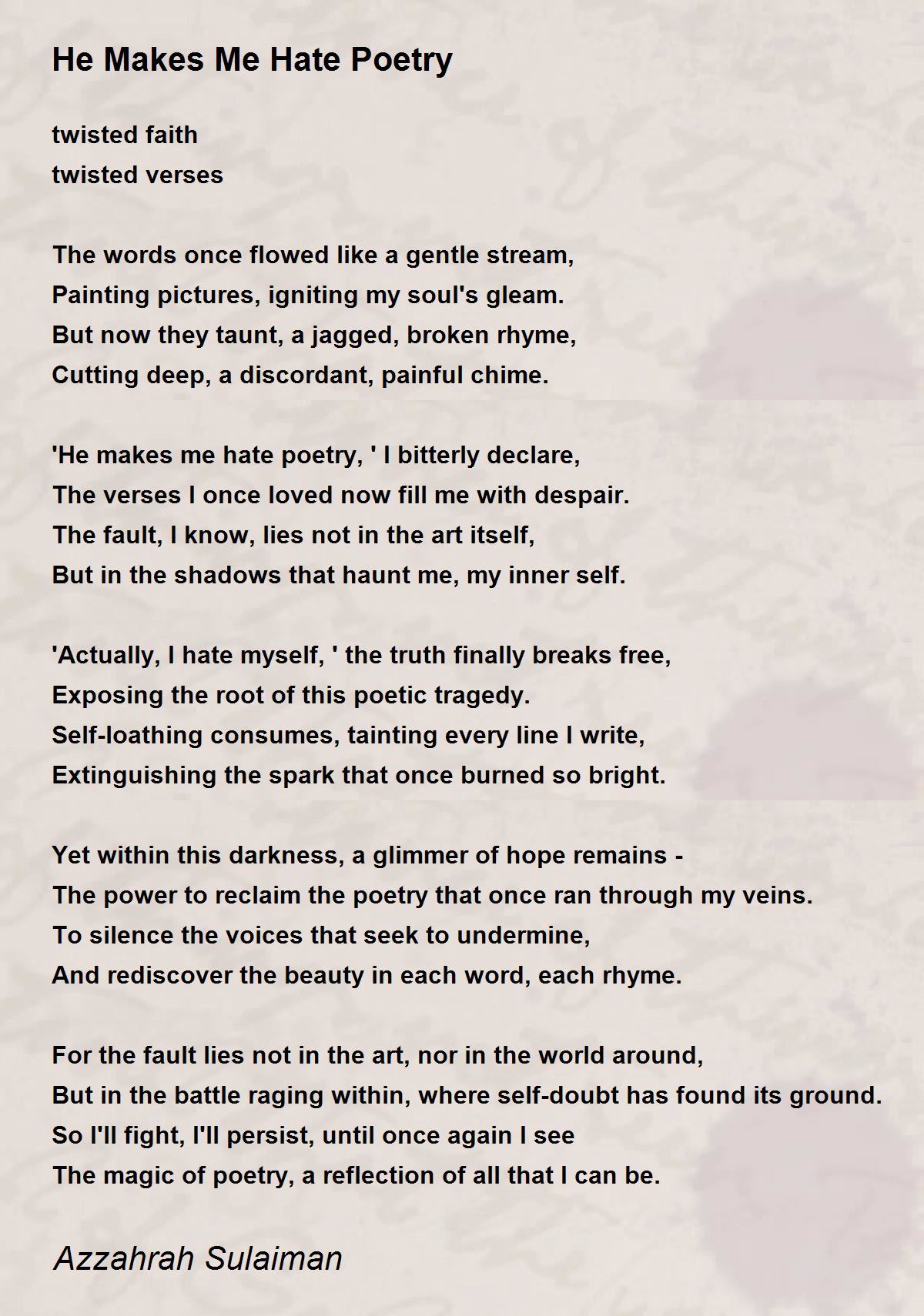 He Makes Me Hate Poetry

twisted faith
twisted verses

The words once flowed like a gentle stream,
Painting pictures, igniting my soul's gleam.
But now they taunt, a jagged, broken rhyme,
Cutting deep, a discordant, painful chime.

'He makes me hate poetry, ' I bitterly declare,
The verses I once loved now fill me with despair.
The fault, I know, lies not in the art itself,
But in the shadows that haunt me, my inner self.

'Actually, I hate myself, ' the truth finally breaks free,
Exposing the root of this poetic tragedy.
Self-loathing consumes, tainting every line I write,
Extinguishing the spark that once burned so bright.

Yet within this darkness, a glimmer of hope remains -
The power to reclaim the poetry that once ran through my veins.
To silence the voices that seek to undermine,
And rediscover the beauty in each word, each rhyme.

For the fault lies not in the art, nor in the world around,
But in the battle raging within, where self-doubt has found its ground.
So I'll fight, I'll persist, until once again I see
The magic of poetry, a reflection of all that I can be.

Azzahrah Sulaiman